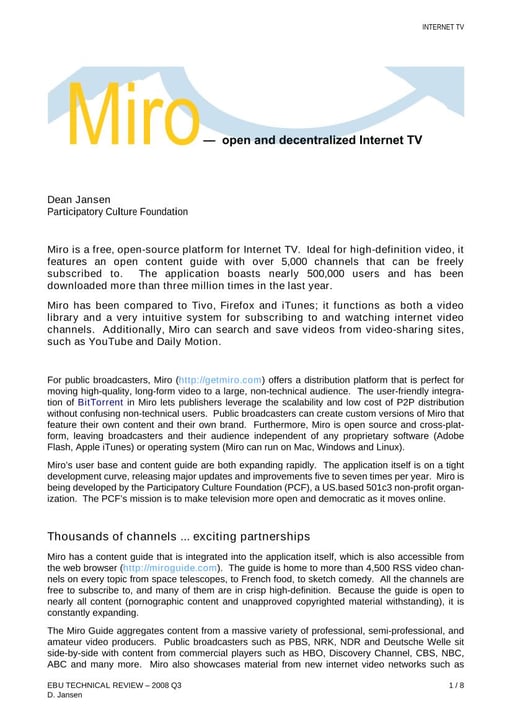 INTERNET TV

Miro — open and decentralized Internet TV

Dean Jansen
Participatory Culture Foundation

Miro is a free, open-source platform for Internet TV. Ideal for high-definition video, it features an open content guide with over 5,000 channels that can be freely subscribed to. The application boasts nearly 500,000 users and has been downloaded more than three million times in the last year.

Miro has been compared to Tivo, Firefox and iTunes; it functions as both a video library and a very intuitive system for subscribing to and watching internet video channels. Additionally, Miro can search and save videos from video-sharing sites, such as YouTube and Daily Motion.

For public broadcasters, Miro (http://getmiro.com) offers a distribution platform that is perfect for moving high-quality, long-form video to a large, non-technical audience. The user-friendly integration of BitTorrent in Miro lets publishers leverage the scalability and low cost of P2P distribution without confusing non-technical users. Public broadcasters can create custom versions of Miro that feature their own content and their own brand. Furthermore, Miro is open source and cross-platform, leaving broadcasters and their audience independent of any proprietary software (Adobe Flash, Apple iTunes) or operating system (Miro can run on Mac, Windows and Linux).

Miro's user base and content guide are both expanding rapidly. The application itself is on a tight development curve, releasing major updates and improvements five to seven times per year. Miro is being developed by the Participatory Culture Foundation (PCF), a US.based 501c3 non-profit organization. The PCF's mission is to make television more open and democratic as it moves online.

Thousands of channels ... exciting partnerships

Miro has a content guide that is integrated into the application itself, which is also accessible from the web browser (http://miroguide.com). The guide is home to more than 4,500 RSS video channels on every topic from space telescopes, to French food, to sketch comedy. All the channels are free to subscribe to, and many of them are in crisp high-definition. Because the guide is open to nearly all content (pornographic content and unapproved copyrighted material withstanding), it is constantly expanding.

The Miro Guide aggregates content from a massive variety of professional, semi-professional, and amateur video producers. Public broadcasters such as PBS, NRK, NDR and Deutsche Welle sit side-by-side with content from commercial players such as HBO, Discovery Channel, CBS, NBC, ABC and many more. Miro also showcases material from new internet video networks such as

EBU TECHNICAL REVIEW – 2008 Q3
D. Jansen

1 / 8